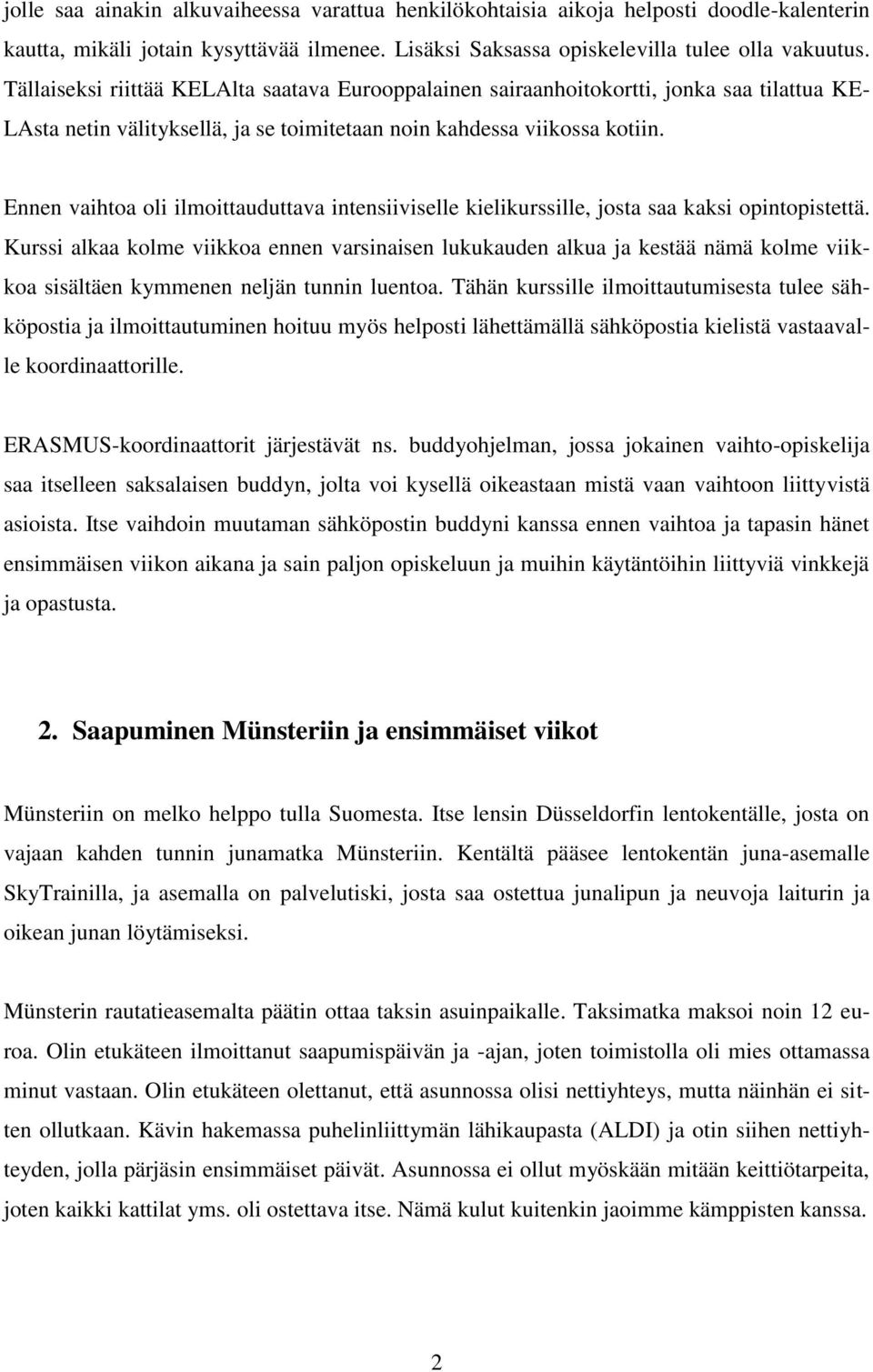 jolle saa ainakin alkuvaiheessa varattua henkilökohtaisia aikoja helposti doodle-kalenterin kautta, mikäli jotain kysyttävää ilmenee. Lisäksi Saksassa opiskelevilla tulee olla vakuutus. Tällaiseksi riittää KELAlta saatava Eurooppalainen sairaanhoitokortti, jonka saa tilattua KELAsta netin välityksellä, ja se toimitetaan noin kahdessa viikossa kotiin.

Ennen vaihtoa oli ilmoittauduttava intensiiviselle kielikurssille, josta saa kaksi opintopistettä. Kurssi alkaa kolme viikkoa ennen varsinaisen lukukauden alkua ja kestää nämä kolme viikkoa sisältäen kymmenen neljän tunnin luentoa. Tähän kurssille ilmoittautumisesta tulee sähköpostia ja ilmoittautuminen hoituu myös helposti lähettämällä sähköpostia kielistä vastaavalle koordinaattorille.

ERASMUS-koordinaattorit järjestävät ns. buddyohjelman, jossa jokainen vaihto-opiskelija saa itselleen saksalaisen buddyn, jolta voi kysellä oikeastaan mistä vaan vaihtoon liittyvistä asioista. Itse vaihdoin muutaman sähköpostin buddyni kanssa ennen vaihtoa ja tapasin hänet ensimmäisen viikon aikana ja sain paljon opiskeluun ja muihin käytäntöihin liittyviä vinkkejä ja opastusta.

2. Saapuminen Münsteriin ja ensimmäiset viikot

Münsteriin on melko helppo tulla Suomesta. Itse lensin Düsseldorfin lentokentälle, josta on vajaan kahden tunnin junamatka Münsteriin. Kentältä pääsee lentokentän juna-asemalle SkyTrainilla, ja asemalla on palvelutiski, josta saa ostettua junalipun ja neuvoja laiturin ja oikean junan löytämiseksi.

Münsterin rautatieasemalta päätin ottaa taksin asuinpaikalle. Taksimatka maksoi noin 12 euroa. Olin etukäteen ilmoittanut saapumispäivän ja -ajan, joten toimistolla oli mies ottamassa minut vastaan. Olin etukäteen olettanut, että asunnossa olisi nettiyhteys, mutta näinhän ei sitten ollutkaan. Kävin hakemassa puhelinliittymän lähikaupasta (ALDI) ja otin siihen nettiyhteyden, jolla pärjäsin ensimmäiset päivät. Asunnossa ei ollut myöskään mitään keittiötarpeita, joten kaikki kattilat yms. oli ostettava itse. Nämä kulut kuitenkin jaoimme kämppisten kanssa.

2